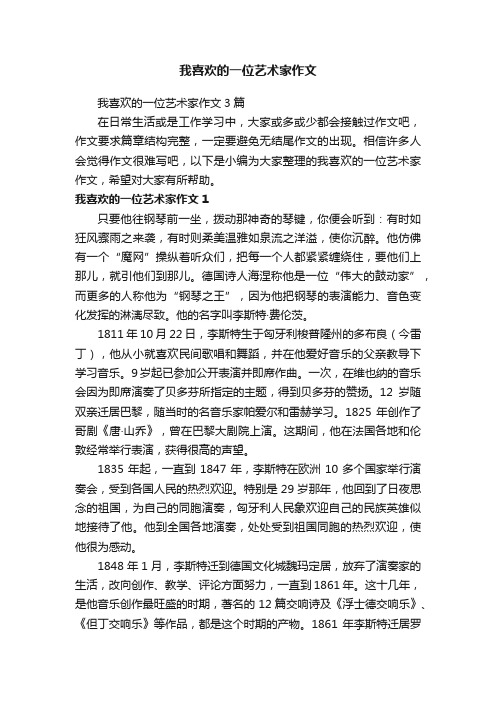 我喜欢的一位艺术家作文

我喜欢的一位艺术家作文 3 篇

在日常生活或是工作学习中，大家或多或少都会接触过作文吧，作文要求篇章结构完整，一定要避免无结尾作文的出现。相信许多人会觉得作文很难写吧，以下是小编为大家整理的我喜欢的一位艺术家作文，希望对大家有所帮助。

我喜欢的一位艺术家作文 1

只要他往钢琴前一坐，拨动那神奇的琴键，你便会听到：有时如狂风骤雨之来袭，有时则柔美温雅如泉流之洋溢，使你沉醉。他仿佛有一个“魔网”操纵着听众们，把每一个人都紧紧缠绕住，要他们上那儿，就引他们到那儿。德国诗人海涅称他是一位“伟大的鼓动家”，而更多的人称他为“钢琴之王”，因为他把钢琴的表演能力、音色变化发挥的淋漓尽致。他的名字叫李斯特·费伦茨。

1811 年 10 月 22 日，李斯特生于匈牙利梭普隆州的多布良（今雷丁），他从小就喜欢民间歌唱和舞蹈，并在他爱好音乐的父亲教导下学习音乐。9 岁起已参加公开表演并即席作曲。一次，在维也纳的音乐会因为即席演奏了贝多芬所指定的主题，得到贝多芬的赞扬。12 岁随双亲迁居巴黎，随当时的名音乐家帕爱尔和雷赫学习。1825 年创作了哥剧《唐·山乔》，曾在巴黎大剧院上演。这期间，他在法国各地和伦敦经常举行表演，获得很高的声望。

1835 年起，一直到 1847 年，李斯特在欧洲 10 多个国家举行演奏会，受到各国人民的热烈欢迎。特别是 29 岁那年，他回到了日夜思念的祖国，为自己的同胞演奏，匈牙利人民象欢迎自己的民族英雄似地接待了他。他到全国各地演奏，处处受到祖国同胞的热烈欢迎，使他很为感动。

1848 年 1 月，李斯特迁到德国文化城魏玛定居，放弃了演奏家的生活，改向创作、教学、评论方面努力，一直到 1861 年。这十几年，是他音乐创作最旺盛的时期，著名的 12 篇交响诗及《浮士德交响乐》、《但丁交响乐》等作品，都是这个时期的产物。1861 年李斯特迁居罗